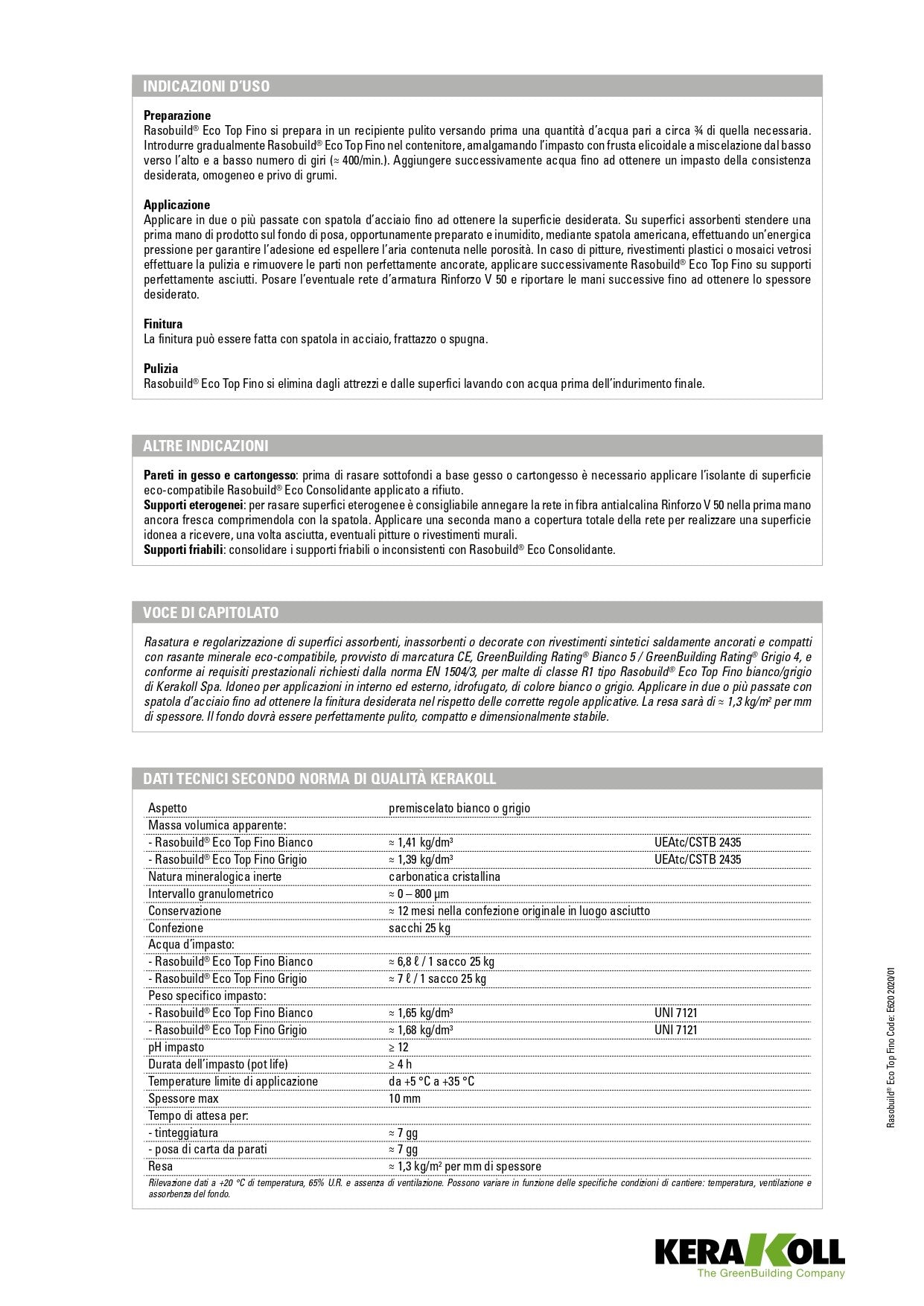 INDICAZIONI D'USO

**Preparazione**
Rasobuild® Eco Top Fino si prepara in un recipiente pulito versando prima una quantità d'acqua pari a circa ¾ di quella necessaria. Introdurre gradualmente Rasobuild® Eco Top Fino nel contenitore, amalgamando l'impasto con frusta elicoidale a miscelazione dal basso verso l'alto e a basso numero di giri (≈ 400/min.). Aggiungere successivamente acqua fino ad ottenere un impasto della consistenza desiderata, omogeneo e privo di grumi.

**Applicazione**
Applicare in due o più passate con spatola d'acciaio fino ad ottenere la superficie desiderata. Su superfici assorbenti stendere una prima mano di prodotto sul fondo di posa, opportunamente preparato e inumidito, mediante spatola americana, effettuando un'energica pressione per garantire l'adesione ed espellere l'aria contenuta nelle porosità. In caso di pitture, rivestimenti plastici o mosaici vetrosi effettuare la pulizia e rimuovere le parti non perfettamente ancorate, applicare successivamente Rasobuild® Eco Top Fino su supporti perfettamente asciutti. Posare l'eventuale rete d'armatura Rinforzo V 50 e riportare le mani successive fino ad ottenere lo spessore desiderato.

**Finitura**
La finitura può essere fatta con spatola in acciaio, frattazzo o spugna.

**Pulizia**
Rasobuild® Eco Top Fino si elimina dagli attrezzi e dalle superfici lavando con acqua prima dell'indurimento finale.

ALTRE INDICAZIONI

**Pareti in gesso e cartongesso**: prima di rasare sottofondi a base gesso o cartongesso è necessario applicare l'isolante di superficie eco-compatibile Rasobuild® Eco Consolidante applicato a rifiuto.
**Supporti eterogenei**: per rasare superfici eterogenee è consigliabile annegare la rete in fibra antialcalina Rinforzo V 50 nella prima mano ancora fresca comprimendola con la spatola. Applicare una seconda mano a copertura totale della rete per realizzare una superficie idonea a ricevere, una volta asciutta, eventuali pitture o rivestimenti murali.
**Supporti friabili**: consolidare i supporti friabili o inconsistenti con Rasobuild® Eco Consolidante.

VOCE DI CAPITOLATO

*Rasatura e regolarizzazione di superfici assorbenti, inassorbenti o decorate con rivestimenti sintetici saldamente ancorati e compatti con rasante minerale eco-compatibile, provvisto di marcatura CE, GreenBuilding Rating® Bianco 5 / GreenBuilding Rating® Grigio 4, e conforme ai requisiti prestazionali richiesti dalla norma EN 1504/3, per malte di classe R1 tipo Rasobuild® Eco Top Fino bianco/grigio di Kerakoll Spa. Idoneo per applicazioni in interno ed esterno, idrofugato, di colore bianco o grigio. Applicare in due o più passate con spatola d'acciaio fino ad ottenere la finitura desiderata nel rispetto delle corrette regole applicative. La resa sarà di ≈ 1,3 kg/m² per mm di spessore. Il fondo dovrà essere perfettamente pulito, compatto e dimensionalmente stabile.*

DATI TECNICI SECONDO NORMA DI QUALITÀ KERAKOLL

| | | |
|---|---|---|
| Aspetto | premiscelato bianco o grigio | |
| Massa volumica apparente: | | |
| - Rasobuild® Eco Top Fino Bianco | ≈ 1,41 kg/dm³ | UEAtc/CSTB 2435 |
| - Rasobuild® Eco Top Fino Grigio | ≈ 1,39 kg/dm³ | UEAtc/CSTB 2435 |
| Natura mineralogica inerte | carbonatica cristallina | |
| Intervallo granulometrico | ≈ 0 – 800 µm | |
| Conservazione | ≈ 12 mesi nella confezione originale in luogo asciutto | |
| Confezione | sacchi 25 kg | |
| Acqua d'impasto: | | |
| - Rasobuild® Eco Top Fino Bianco | ≈ 6,8 ℓ / 1 sacco 25 kg | |
| - Rasobuild® Eco Top Fino Grigio | ≈ 7 ℓ / 1 sacco 25 kg | |
| Peso specifico impasto: | | |
| - Rasobuild® Eco Top Fino Bianco | ≈ 1,65 kg/dm³ | UNI 7121 |
| - Rasobuild® Eco Top Fino Grigio | ≈ 1,68 kg/dm³ | UNI 7121 |
| pH impasto | ≥ 12 | |
| Durata dell'impasto (pot life) | ≥ 4 h | |
| Temperature limite di applicazione | da +5 °C a +35 °C | |
| Spessore max | 10 mm | |
| Tempo di attesa per: | | |
| - tinteggiatura | ≈ 7 gg | |
| - posa di carta da parati | ≈ 7 gg | |
| Resa | ≈ 1,3 kg/m² per mm di spessore | |

*Rilevazione dati a +20 °C di temperatura, 65% U.R. e assenza di ventilazione. Possono variare in funzione delle specifiche condizioni di cantiere: temperatura, ventilazione e assorbenza del fondo.*

Rasobuild® Eco Top Fino Code: E620 2020/01

KERAKOLL
The GreenBuilding Company